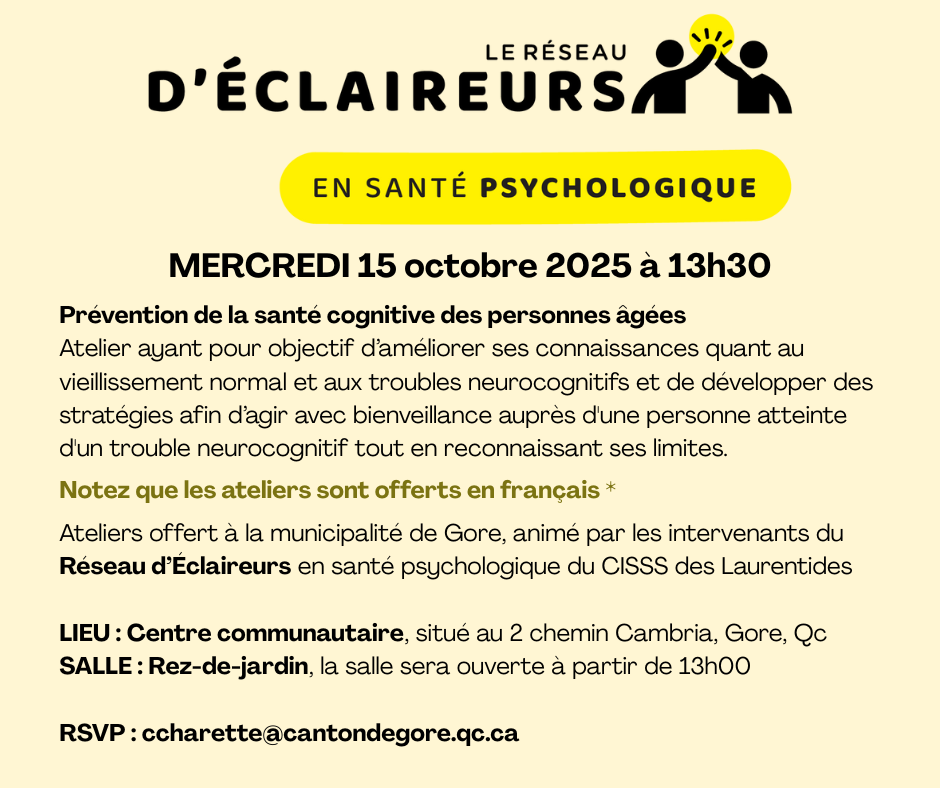 LE RÉSEAU
D'ÉCLAIREURS

EN SANTÉ PSYCHOLOGIQUE

MERCREDI 15 octobre 2025 à 13h30

Prévention de la santé cognitive des personnes âgées
Atelier ayant pour objectif d'améliorer ses connaissances quant au vieillissement normal et aux troubles neurocognitifs et de développer des stratégies afin d'agir avec bienveillance auprès d'une personne atteinte d'un trouble neurocognitif tout en reconnaissant ses limites.

Notez que les ateliers sont offerts en français *

Ateliers offert à la municipalité de Gore, animé par les intervenants du Réseau d'Éclaireurs en santé psychologique du CISSS des Laurentides

LIEU : Centre communautaire, situé au 2 chemin Cambria, Gore, Qc
SALLE : Rez-de-jardin, la salle sera ouverte à partir de 13h00

RSVP : ccharette@cantondegore.qc.ca